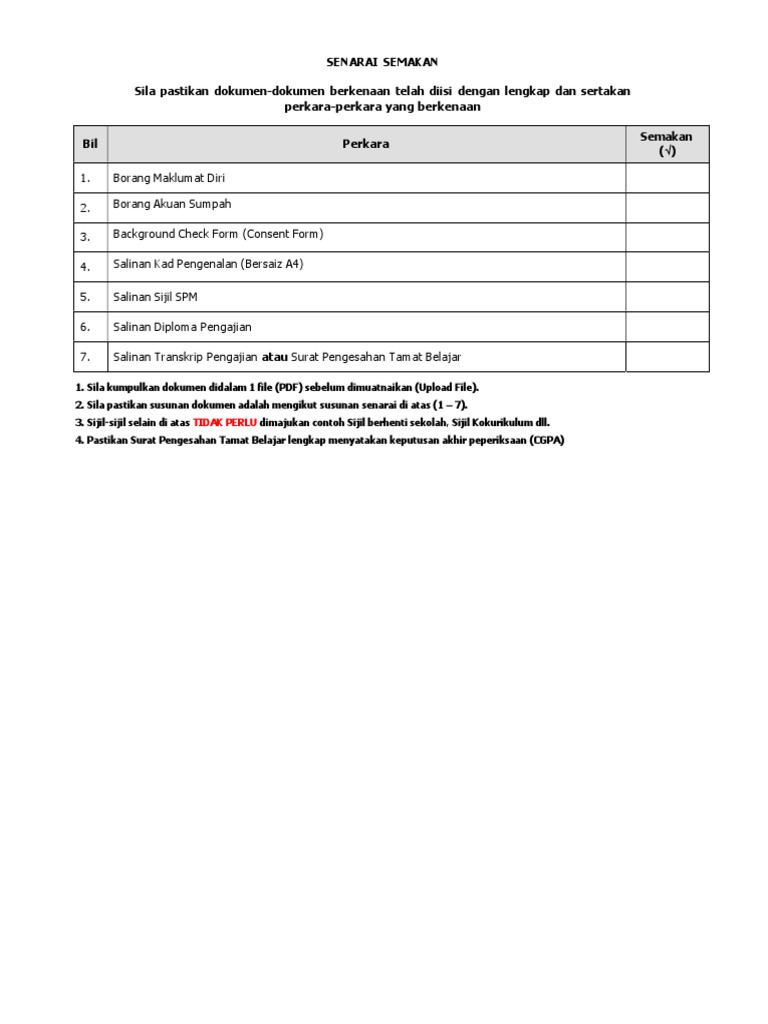 SENARAI SEMAKAN

Sila pastikan dokumen-dokumen berkenaan telah diisi dengan lengkap dan sertakan perkara-perkara yang berkenaan

| Bil | Perkara | Semakan (√) |
|---|---|---|
| 1. | Borang Maklumat Diri | |
| 2. | Borang Akuan Sumpah | |
| 3. | Background Check Form (Consent Form) | |
| 4. | Salinan Kad Pengenalan (Bersaiz A4) | |
| 5. | Salinan Sijil SPM | |
| 6. | Salinan Diploma Pengajian | |
| 7. | Salinan Transkrip Pengajian atau Surat Pengesahan Tamat Belajar | |

1. Sila kumpulkan dokumen didalam 1 file (PDF) sebelum dimuatnaikan (Upload File).
2. Sila pastikan susunan dokumen adalah mengikut susunan senarai di atas (1 – 7).
3. Sijil-sijil selain di atas TIDAK PERLU dimajukan contoh Sijil berhenti sekolah, Sijil Kokurikulum dll.
4. Pastikan Surat Pengesahan Tamat Belajar lengkap menyatakan keputusan akhir peperiksaan (CGPA)